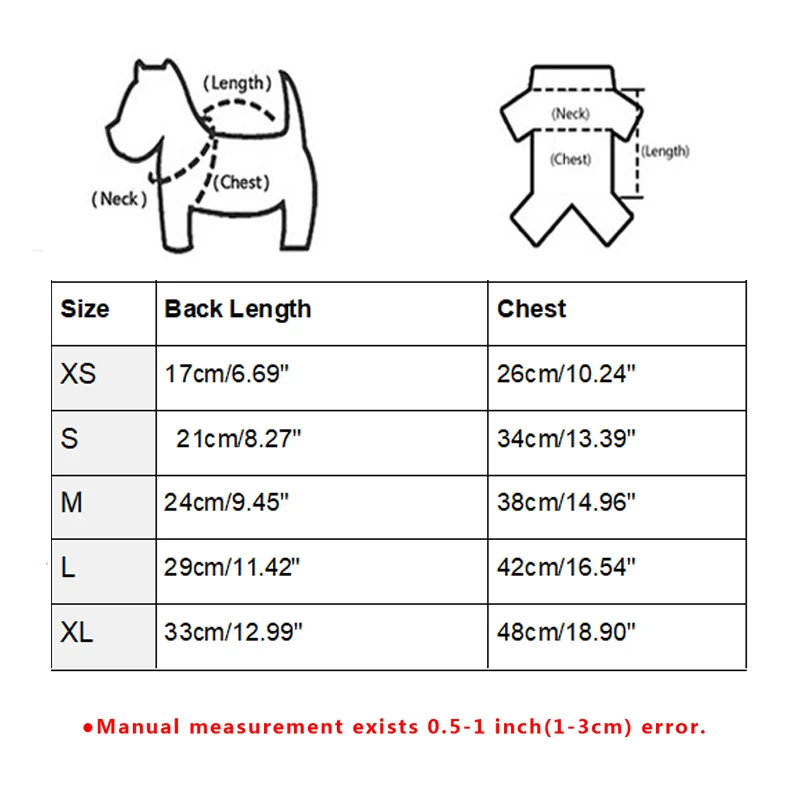 (Length)
(Neck)
(Chest)

(Neck)
(Chest)
(Length)

| Size | Back Length | Chest |
|---|---|---|
| XS | 17cm/6.69" | 26cm/10.24" |
| S | 21cm/8.27" | 34cm/13.39" |
| M | 24cm/9.45" | 38cm/14.96" |
| L | 29cm/11.42" | 42cm/16.54" |
| XL | 33cm/12.99" | 48cm/18.90" |

●Manual measurement exists 0.5-1 inch(1-3cm) error.